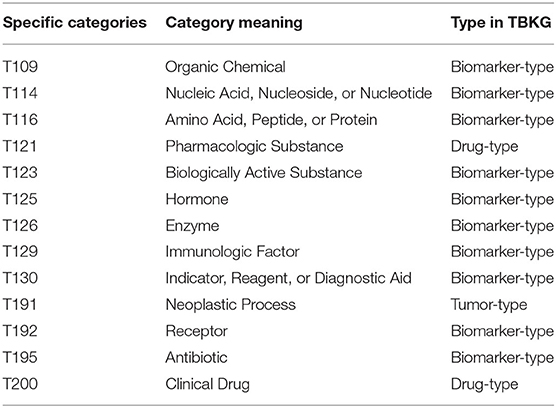 | Specific categories | Category meaning | Type in TBKG |
|---|---|---|
| T109 | Organic Chemical | Biomarker-type |
| T114 | Nucleic Acid, Nucleoside, or Nucleotide | Biomarker-type |
| T116 | Amino Acid, Peptide, or Protein | Biomarker-type |
| T121 | Pharmacologic Substance | Drug-type |
| T123 | Biologically Active Substance | Biomarker-type |
| T125 | Hormone | Biomarker-type |
| T126 | Enzyme | Biomarker-type |
| T129 | Immunologic Factor | Biomarker-type |
| T130 | Indicator, Reagent, or Diagnostic Aid | Biomarker-type |
| T191 | Neoplastic Process | Tumor-type |
| T192 | Receptor | Biomarker-type |
| T195 | Antibiotic | Biomarker-type |
| T200 | Clinical Drug | Drug-type |